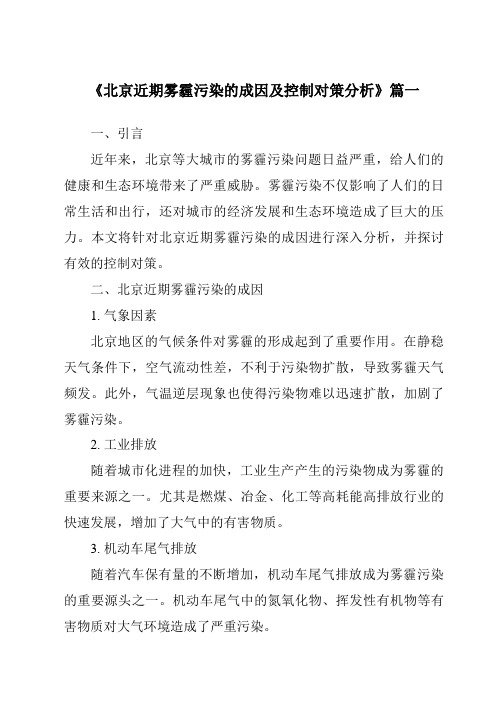 《北京近期雾霾污染的成因及控制对策分析》篇一

一、引言

近年来，北京等大城市的雾霾污染问题日益严重，给人们的健康和生态环境带来了严重威胁。雾霾污染不仅影响了人们的日常生活和出行，还对城市的经济发展和生态环境造成了巨大的压力。本文将针对北京近期雾霾污染的成因进行深入分析，并探讨有效的控制对策。

二、北京近期雾霾污染的成因

1. 气象因素

北京地区的气候条件对雾霾的形成起到了重要作用。在静稳天气条件下，空气流动性差，不利于污染物扩散，导致雾霾天气频发。此外，气温逆层现象也使得污染物难以迅速扩散，加剧了雾霾污染。

2. 工业排放

随着城市化进程的加快，工业生产产生的污染物成为雾霾的重要来源之一。尤其是燃煤、冶金、化工等高耗能高排放行业的快速发展，增加了大气中的有害物质。

3. 机动车尾气排放

随着汽车保有量的不断增加，机动车尾气排放成为雾霾污染的重要源头之一。机动车尾气中的氮氧化物、挥发性有机物等有害物质对大气环境造成了严重污染。